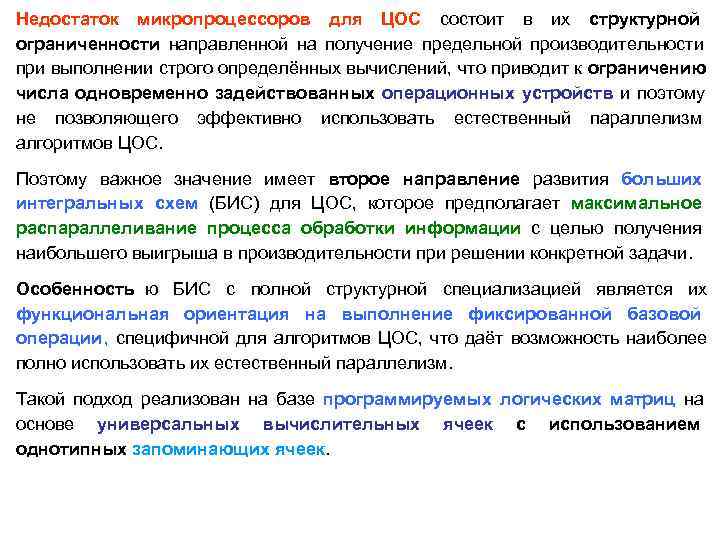 Недостаток микропроцессоров для ЦОС состоит в их структурной ограниченности направленной на получение предельной производительности при выполнении строго определённых вычислений, что приводит к ограничению числа одновременно задействованных операционных устройств и поэтому не позволяющего эффективно использовать естественный параллелизм алгоритмов ЦОС.

Поэтому важное значение имеет второе направление развития больших интегральных схем (БИС) для ЦОС, которое предполагает максимальное распараллеливание процесса обработки информации с целью получения наибольшего выигрыша в производительности при решении конкретной задачи.

Особенность ю БИС с полной структурной специализацией является их функциональная ориентация на выполнение фиксированной базовой операции, специфичной для алгоритмов ЦОС, что даёт возможность наиболее полно использовать их естественный параллелизм.

Такой подход реализован на базе программируемых логических матриц на основе универсальных вычислительных ячеек с использованием однотипных запоминающих ячеек.